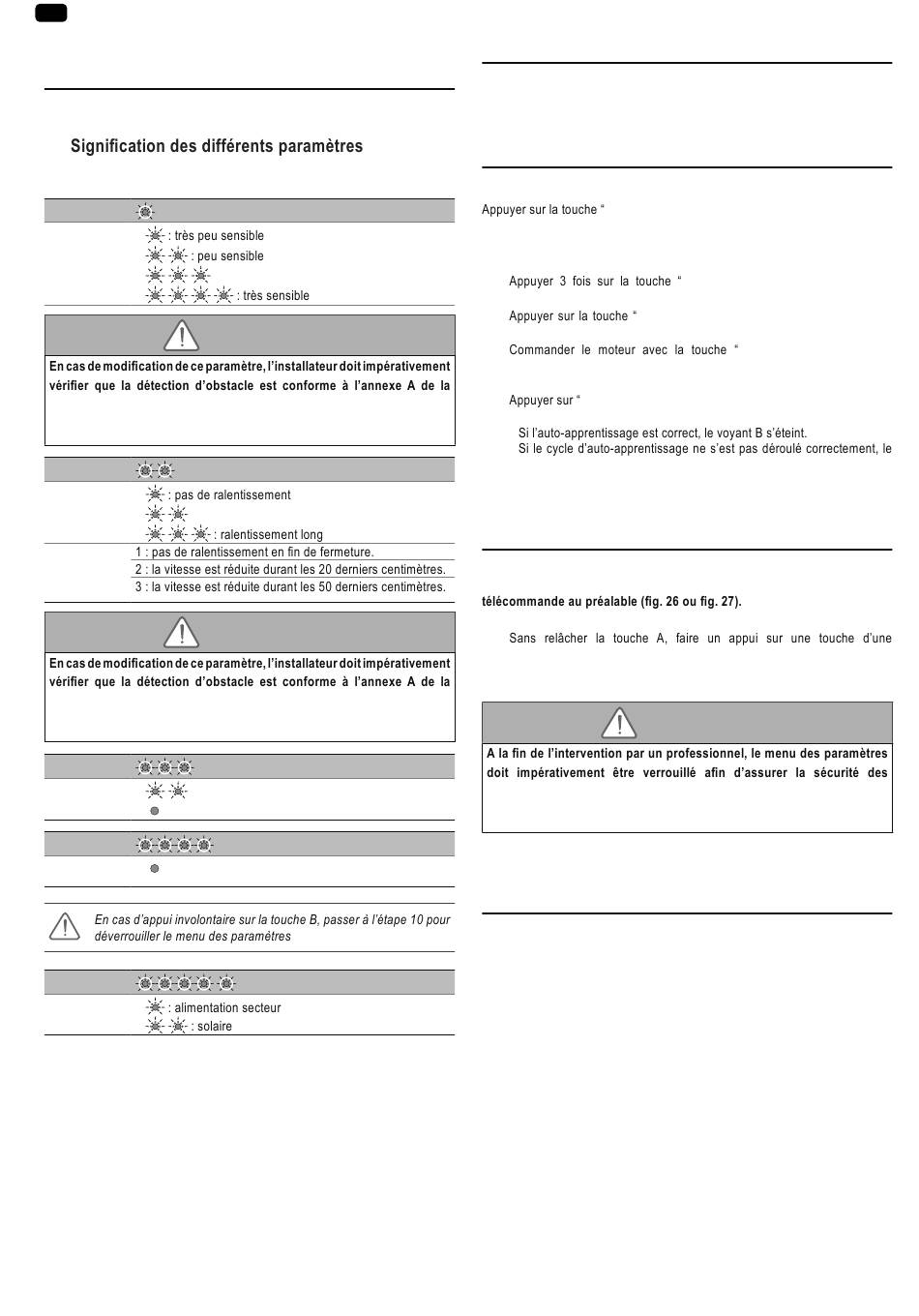 Signification des différents paramètres

: très peu sensible
: peu sensible
: très sensible

En cas de modification de ce paramètre, l'installateur doit impérativement vérifier que la détection d'obstacle est conforme à l'annexe A de la

: pas de ralentissement
: ralentissement long
1 : pas de ralentissement en fin de fermeture.
2 : la vitesse est réduite durant les 20 derniers centimètres.
3 : la vitesse est réduite durant les 50 derniers centimètres.

En cas de modification de ce paramètre, l'installateur doit impérativement vérifier que la détection d'obstacle est conforme à l'annexe A de la

En cas d'appui involontaire sur la touche B, passer à l'étape 10 pour déverrouiller le menu des paramètres

: alimentation secteur
: solaire

Appuyer sur la touche "

Appuyer 3 fois sur la touche "

Appuyer sur la touche "

Commander le moteur avec la touche "

Appuyer sur "

Si l'auto-apprentissage est correct, le voyant B s'éteint.
Si le cycle d'auto-apprentissage ne s'est pas déroulé correctement, le

télécommande au préalable (fig. 26 ou fig. 27).

Sans relâcher la touche A, faire un appui sur une touche d'une

A la fin de l'intervention par un professionnel, le menu des paramètres doit impérativement être verrouillé afin d'assurer la sécurité des